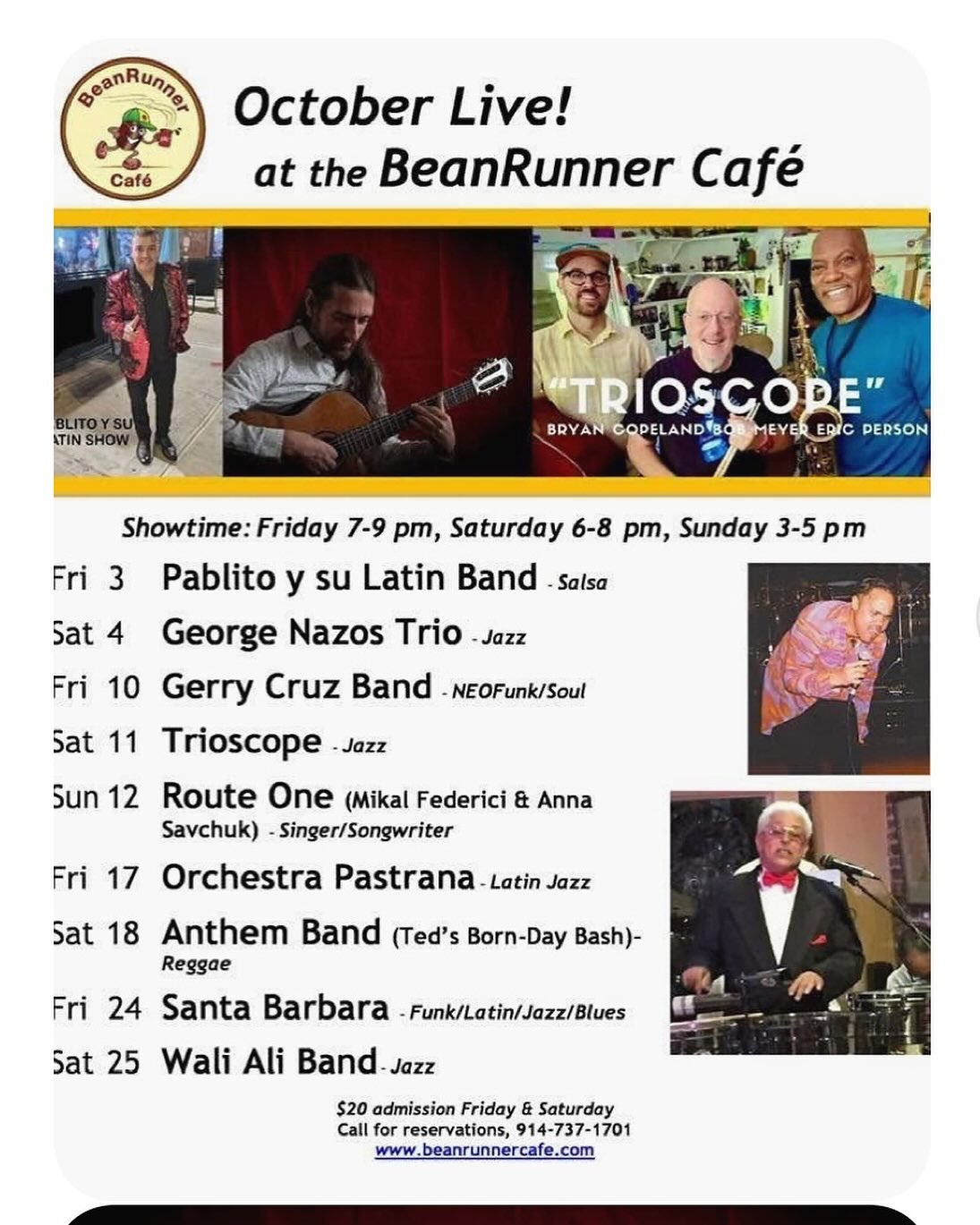 BeanRunner Café

October Live!
at the BeanRunner Café

BLITO Y SU
ATIN SHOW

"TRIOSCOPE"
BRYAN COPELAND BOB MEYER ERIC PERSON

Showtime: Friday 7-9 pm, Saturday 6-8 pm, Sunday 3-5 pm

Fri 3 Pablito y su Latin Band - Salsa
Sat 4 George Nazos Trio - Jazz
Fri 10 Gerry Cruz Band - NEOFunk/Soul
Sat 11 Trioscope - Jazz
Sun 12 Route One (Mikal Federici & Anna Savchuk) - Singer/Songwriter
Fri 17 Orchestra Pastrana - Latin Jazz
Sat 18 Anthem Band (Ted's Born-Day Bash)- Reggae
Fri 24 Santa Barbara - Funk/Latin/Jazz/Blues
Sat 25 Wali Ali Band - Jazz

$20 admission Friday & Saturday
Call for reservations, 914-737-1701
www.beanrunnercafe.com